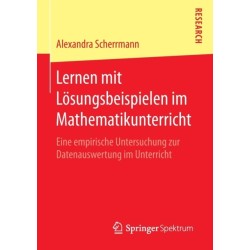 RESEARCH

Alexandra Scherrmann

Lernen mit Lösungsbeispielen im Mathematikunterricht

Eine empirische Untersuchung zur Datenauswertung im Unterricht

Springer Spektrum